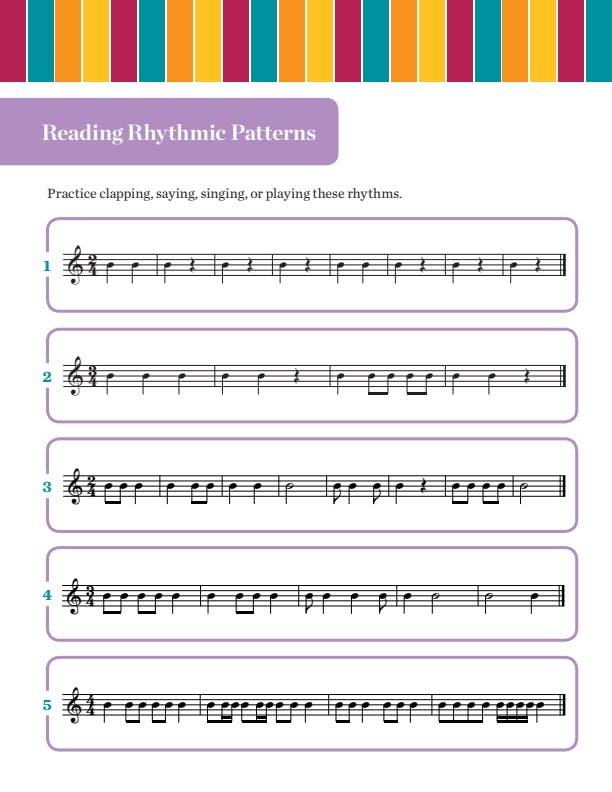 Reading Rhythmic Patterns

Practice clapping, saying, singing, or playing these rhythms.

1 $\frac{2}{4}$

2 $\frac{3}{4}$

3 $\frac{2}{4}$

4 $\frac{3}{4}$

5 $\frac{4}{4}$